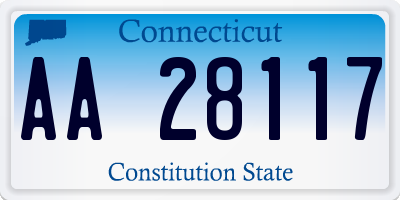 Connecticut

AA 28117

Constitution State